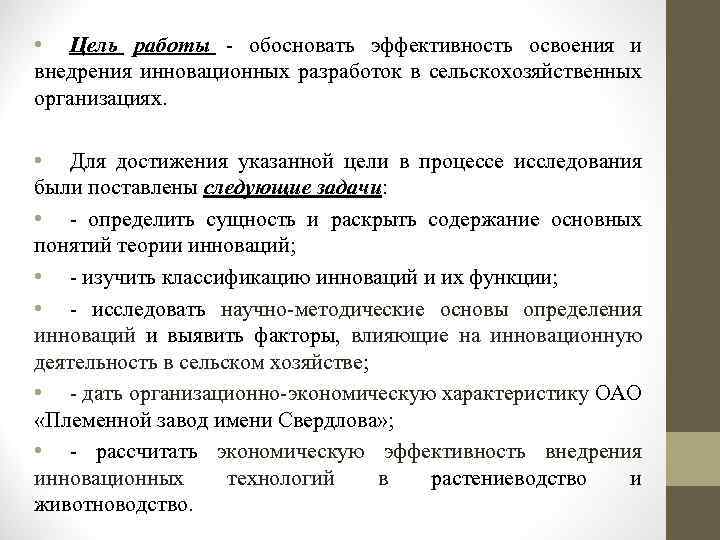 • Цель работы - обосновать эффективность освоения и внедрения инновационных разработок в сельскохозяйственных организациях.

• Для достижения указанной цели в процессе исследования были поставлены следующие задачи:

• - определить сущность и раскрыть содержание основных понятий теории инноваций;

• - изучить классификацию инноваций и их функции;

• - исследовать научно-методические основы определения инноваций и выявить факторы, влияющие на инновационную деятельность в сельском хозяйстве;

• - дать организационно-экономическую характеристику ОАО «Племенной завод имени Свердлова»;

• - рассчитать экономическую эффективность внедрения инновационных технологий в растениеводство и животноводство.